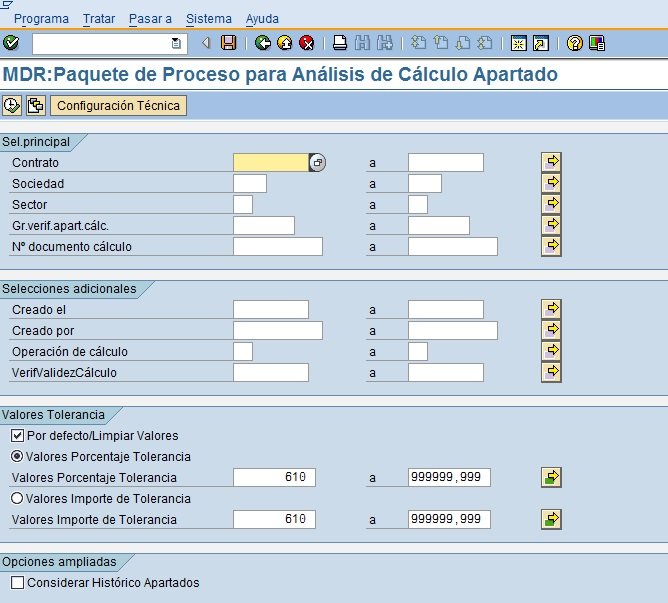 Programa Tratar Pasar a Sistema Ayuda

MDR:Paquete de Proceso para Análisis de Cálculo Apartado

Configuración Técnica

Sel.principal

Contrato a
Sociedad a
Sector a
Gr.verif.apart.cálc. a
Nº documento cálculo a

Selecciones adicionales

Creado el a
Creado por a
Operación de cálculo a
VerifValidezCálculo a

Valores Tolerancia

Por defecto/Limpiar Valores
Valores Porcentaje Tolerancia
Valores Porcentaje Tolerancia 610 a 999999,999
Valores Importe de Tolerancia
Valores Importe de Tolerancia 610 a 999999,999

Opciones ampliadas

Considerar Histórico Apartados